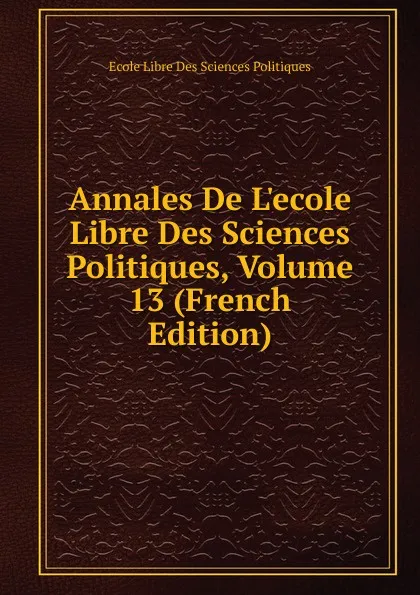 Ecole Libre Des Sciences Politiques

Annales De L'ecole Libre Des Sciences Politiques, Volume 13 (French Edition)